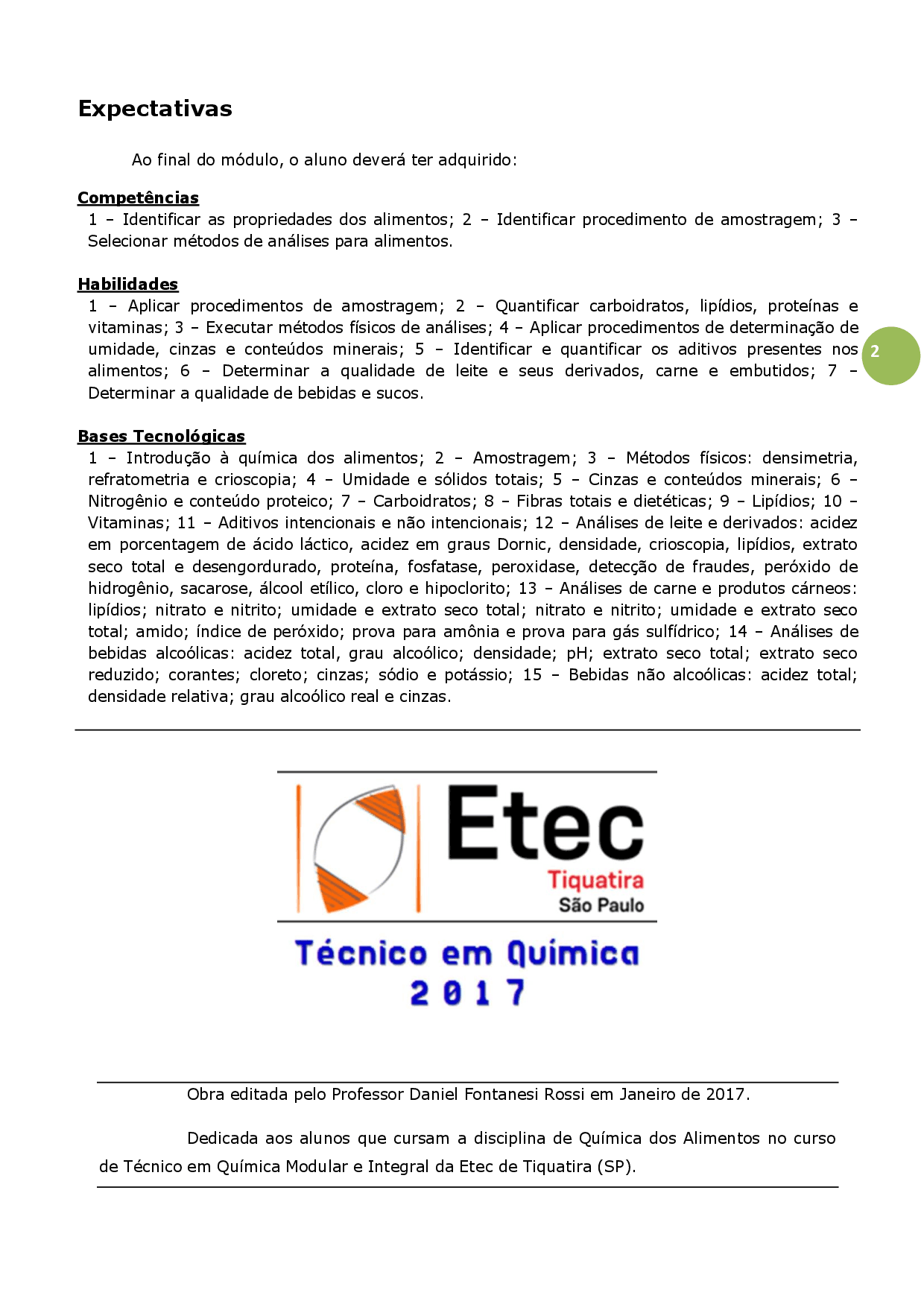 Expectativas

Ao final do módulo, o aluno deverá ter adquirido:

Competências
1 – Identificar as propriedades dos alimentos; 2 – Identificar procedimento de amostragem; 3 – Selecionar métodos de análises para alimentos.

Habilidades
1 – Aplicar procedimentos de amostragem; 2 – Quantificar carboidratos, lipídios, proteínas e vitaminas; 3 – Executar métodos físicos de análises; 4 – Aplicar procedimentos de determinação de umidade, cinzas e conteúdos minerais; 5 – Identificar e quantificar os aditivos presentes nos alimentos; 6 – Determinar a qualidade de leite e seus derivados, carne e embutidos; 7 – Determinar a qualidade de bebidas e sucos.

2

Bases Tecnológicas
1 – Introdução à química dos alimentos; 2 – Amostragem; 3 – Métodos físicos: densimetria, refratometria e crioscopia; 4 – Umidade e sólidos totais; 5 – Cinzas e conteúdos minerais; 6 – Nitrogênio e conteúdo proteico; 7 – Carboidratos; 8 – Fibras totais e dietéticas; 9 – Lipídios; 10 – Vitaminas; 11 – Aditivos intencionais e não intencionais; 12 – Análises de leite e derivados: acidez em porcentagem de ácido láctico, acidez em graus Dornic, densidade, crioscopia, lipídios, extrato seco total e desengordurado, proteína, fosfatase, peroxidase, detecção de fraudes, peróxido de hidrogênio, sacarose, álcool etílico, cloro e hipoclorito; 13 – Análises de carne e produtos cárneos: lipídios; nitrato e nitrito; umidade e extrato seco total; nitrato e nitrito; umidade e extrato seco total; amido; índice de peróxido; prova para amônia e prova para gás sulfídrico; 14 – Análises de bebidas alcoólicas: acidez total, grau alcoólico; densidade; pH; extrato seco total; extrato seco reduzido; corantes; cloreto; cinzas; sódio e potássio; 15 – Bebidas não alcoólicas: acidez total; densidade relativa; grau alcoólico real e cinzas.

Etec
Tiquatira
São Paulo

Técnico em Química
2017

Obra editada pelo Professor Daniel Fontanesi Rossi em Janeiro de 2017.

Dedicada aos alunos que cursam a disciplina de Química dos Alimentos no curso de Técnico em Química Modular e Integral da Etec de Tiquatira (SP).